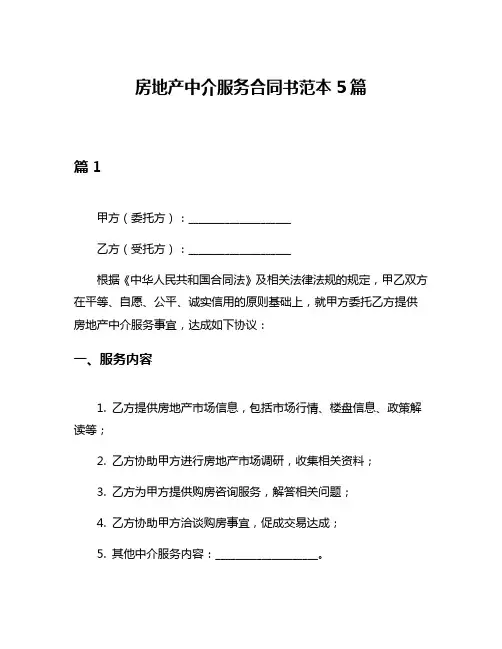 房地产中介服务合同书范本 5 篇

篇 1

甲方（委托方）：____________________

乙方（受托方）：____________________

根据《中华人民共和国合同法》及相关法律法规的规定，甲乙双方在平等、自愿、公平、诚实信用的原则基础上，就甲方委托乙方提供房地产中介服务事宜，达成如下协议：

一、服务内容

1. 乙方提供房地产市场信息，包括市场行情、楼盘信息、政策解读等；

2. 乙方协助甲方进行房地产市场调研，收集相关资料；

3. 乙方为甲方提供购房咨询服务，解答相关问题；

4. 乙方协助甲方洽谈购房事宜，促成交易达成；

5. 其他中介服务内容：____________________。